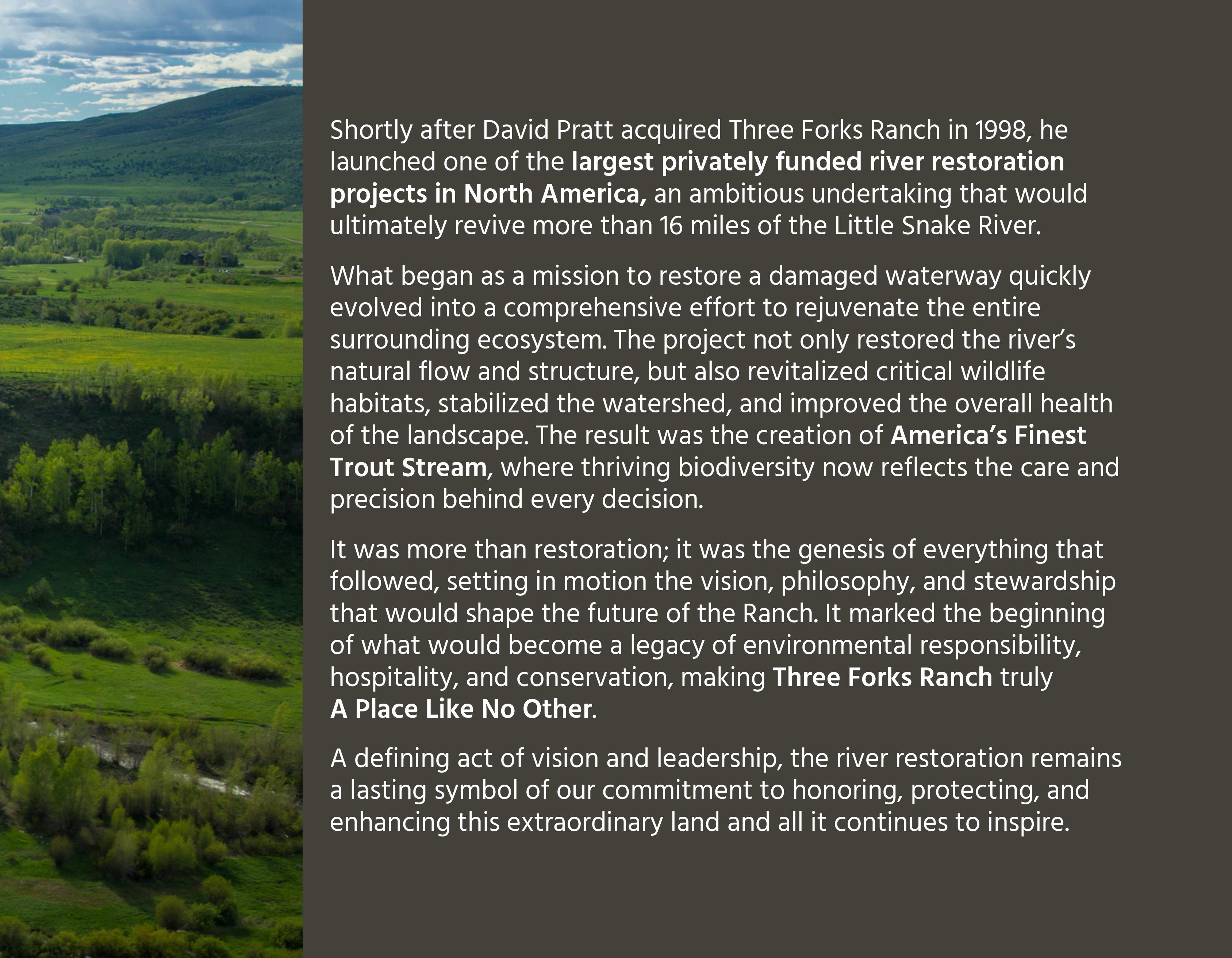 Shortly after David Pratt acquired Three Forks Ranch in 1998, he launched one of the largest privately funded river restoration projects in North America, an ambitious undertaking that would ultimately revive more than 16 miles of the Little Snake River.

What began as a mission to restore a damaged waterway quickly evolved into a comprehensive effort to rejuvenate the entire surrounding ecosystem. The project not only restored the river's natural flow and structure, but also revitalized critical wildlife habitats, stabilized the watershed, and improved the overall health of the landscape. The result was the creation of America's Finest Trout Stream, where thriving biodiversity now reflects the care and precision behind every decision.

It was more than restoration; it was the genesis of everything that followed, setting in motion the vision, philosophy, and stewardship that would shape the future of the Ranch. It marked the beginning of what would become a legacy of environmental responsibility, hospitality, and conservation, making Three Forks Ranch truly A Place Like No Other.

A defining act of vision and leadership, the river restoration remains a lasting symbol of our commitment to honoring, protecting, and enhancing this extraordinary land and all it continues to inspire.